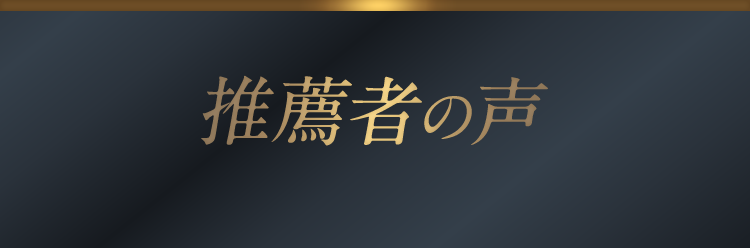 推薦者の声